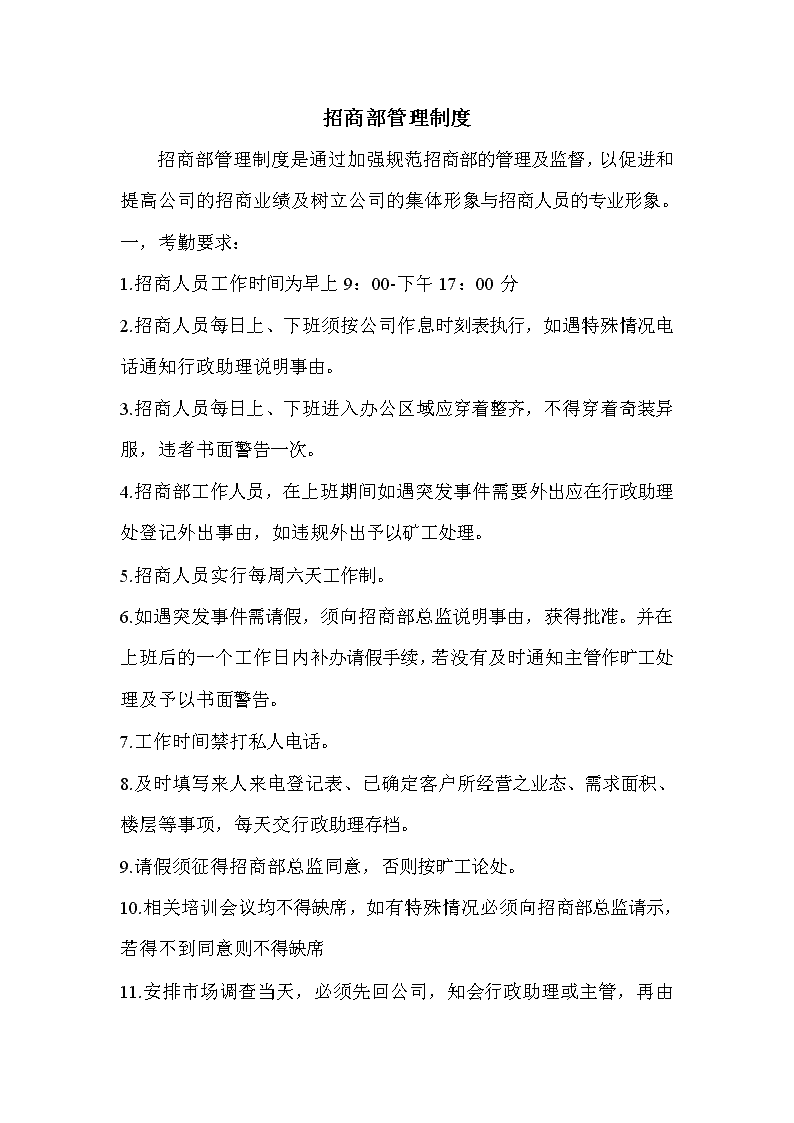 招商部管理制度

招商部管理制度是通过加强规范招商部的管理及监督，以促进和提高公司的招商业绩及树立公司的集体形象与招商人员的专业形象。

一，考勤要求：

1.招商人员工作时间为早上 9：00-下午 17：00 分

2.招商人员每日上、下班须按公司作息时刻表执行，如遇特殊情况电话通知行政助理说明事由。

3.招商人员每日上、下班进入办公区域应穿着整齐，不得穿着奇装异服，违者书面警告一次。

4.招商部工作人员，在上班期间如遇突发事件需要外出应在行政助理处登记外出事由，如违规外出予以矿工处理。

5.招商人员实行每周六天工作制。

6.如遇突发事件需请假，须向招商部总监说明事由，获得批准。并在上班后的一个工作日内补办请假手续，若没有及时通知主管作旷工处理及予以书面警告。

7.工作时间禁打私人电话。

8.及时填写来人来电登记表、已确定客户所经营之业态、需求面积、楼层等事项，每天交行政助理存档。

9.请假须征得招商部总监同意，否则按旷工论处。

10.相关培训会议均不得缺席，如有特殊情况必须向招商部总监请示，若得不到同意则不得缺席

11.安排市场调查当天，必须先回公司，知会行政助理或主管，再由